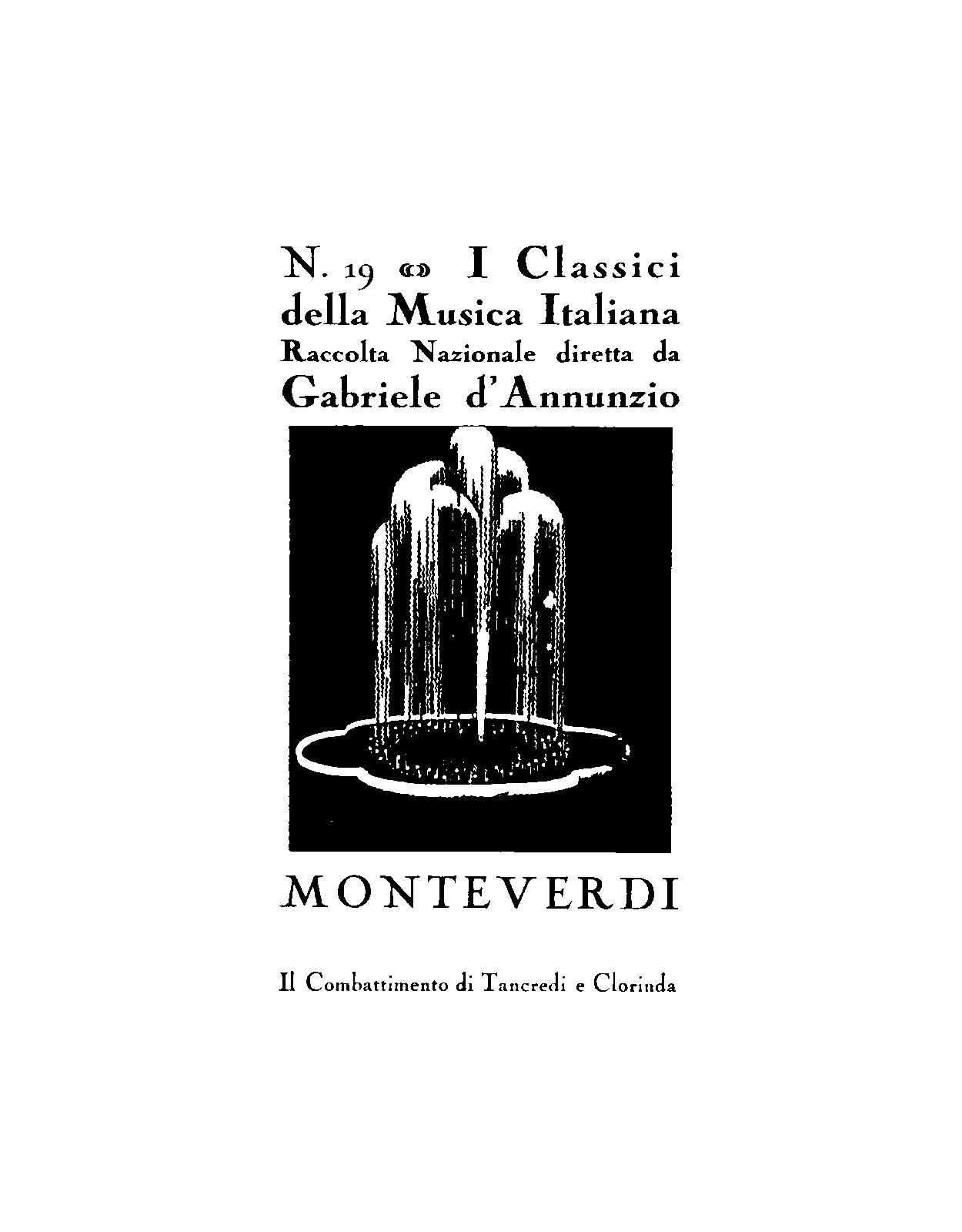 N. 19 «» I Classici
della Musica Italiana
Raccolta Nazionale diretta da
Gabriele d'Annunzio

MONTEVERDI

Il Combattimento di Tancredi e Clorinda